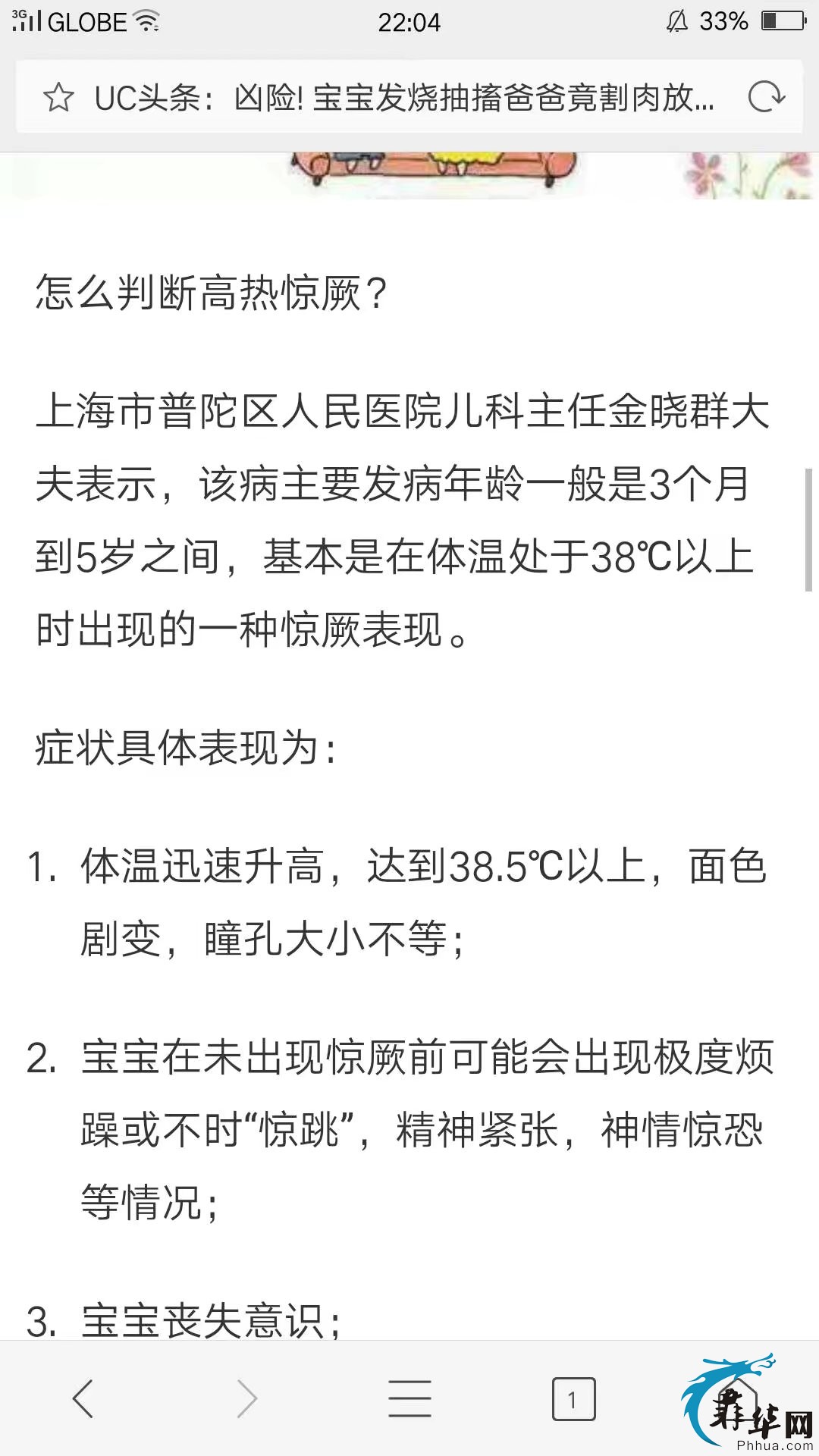 3G GLOBE 22:04 33%

UC头条：凶险! 宝宝发烧抽搐爸爸竟割肉放...

怎么判断高热惊厥？

上海市普陀区人民医院儿科主任金晓群大夫表示，该病主要发病年龄一般是3个月到5岁之间，基本是在体温处于38℃以上时出现的一种惊厥表现。

症状具体表现为：

1. 体温迅速升高，达到38.5℃以上，面色剧变，瞳孔大小不等；

2. 宝宝在未出现惊厥前可能会出现极度烦躁或不时“惊跳”，精神紧张，神情惊恐等情况；

3. 宝宝丧失意识；

1

菲华网
Phhua.com